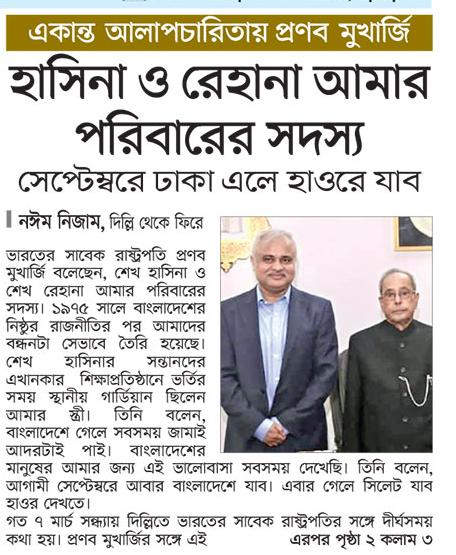 একান্ত আলাপচারিতায় প্রণব মুখার্জি

হাসিনা ও রেহানা আমার পরিবারের সদস্য

সেপ্টেম্বরে ঢাকা এলে হাওরে যাব

নঈম নিজাম, দিল্লি থেকে ফিরে

ভারতের সাবেক রাষ্ট্রপতি প্রণব মুখার্জি বলেছেন, শেখ হাসিনা ও শেখ রেহানা আমার পরিবারের সদস্য। ১৯৭৫ সালে বাংলাদেশের নিষ্ঠুর রাজনীতির পর আমাদের বন্ধনটা সেভাবে তৈরি হয়েছে। শেখ হাসিনার সন্তানদের এখানকার শিক্ষাপ্রতিষ্ঠানে ভর্তির সময় স্থানীয় গার্ডিয়ান ছিলেন আমার স্ত্রী। তিনি বলেন, বাংলাদেশে গেলে সবসময় জামাই আদরটাই পাই। বাংলাদেশের মানুষের আমার জন্য এই ভালোবাসা সবসময় দেখেছি। তিনি বলেন, আগামী সেপ্টেম্বরে আবার বাংলাদেশে যাব। এবার গেলে সিলেট যাব হাওর দেখতে।

গত ৭ মার্চ সন্ধ্যায় দিল্লিতে ভারতের সাবেক রাষ্ট্রপতির সঙ্গে দীর্ঘসময় কথা হয়। প্রণব মুখার্জির সঙ্গে এই

এরপর পৃষ্ঠা ২ কলাম ৩